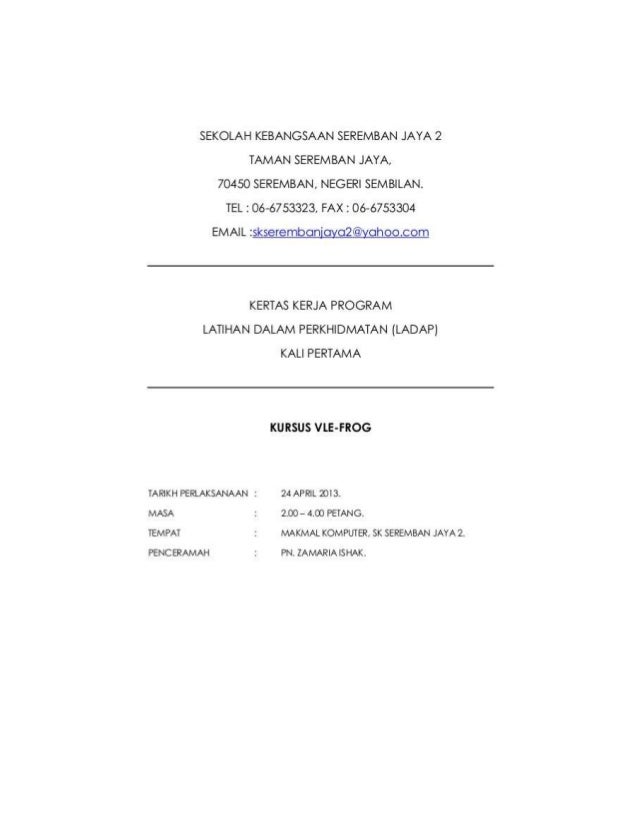 SEKOLAH KEBANGSAAN SEREMBAN JAYA 2
TAMAN SEREMBAN JAYA,
70450 SEREMBAN, NEGERI SEMBILAN.
TEL : 06-6753323, FAX : 06-6753304
EMAIL :skserembanjaya2@yahoo.com

KERTAS KERJA PROGRAM
LATIHAN DALAM PERKHIDMATAN (LADAP)
KALI PERTAMA

KURSUS VLE-FROG

TARIKH PERLAKSANAAN : 24 APRIL 2013.
MASA : 2.00 – 4.00 PETANG.
TEMPAT : MAKMAL KOMPUTER, SK SEREMBAN JAYA 2.
PENCERAMAH : PN. ZAMARIA ISHAK.